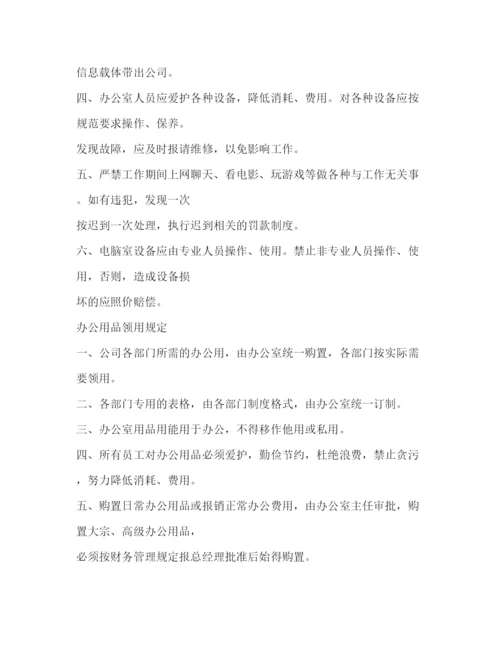 信息载体带出公司。

四、办公室人员应爱护各种设备，降低消耗、费用。对各种设备应按规范要求操作、保养。

发现故障，应及时报请维修，以免影响工作。

五、严禁工作期间上网聊天、看电影、玩游戏等做各种与工作无关事。如有违犯，发现一次

按迟到一次处理，执行迟到相关的罚款制度。

六、电脑室设备应由专业人员操作、使用。禁止非专业人员操作、使用，否则，造成设备损

坏的应照价赔偿。

办公用品领用规定

一、公司各部门所需的办公用，由办公室统一购置，各部门按实际需要领用。

二、各部门专用的表格，由各部门制度格式，由办公室统一订制。

三、办公室用品用能用于办公，不得移作他用或私用。

四、所有员工对办公用品必须爱护，勤俭节约，杜绝浪费，禁止贪污，努力降低消耗、费用。

五、购置日常办公用品或报销正常办公费用，由办公室主任审批，购置大宗、高级办公用品，

必须按财务管理规定报总经理批准后始得购置。